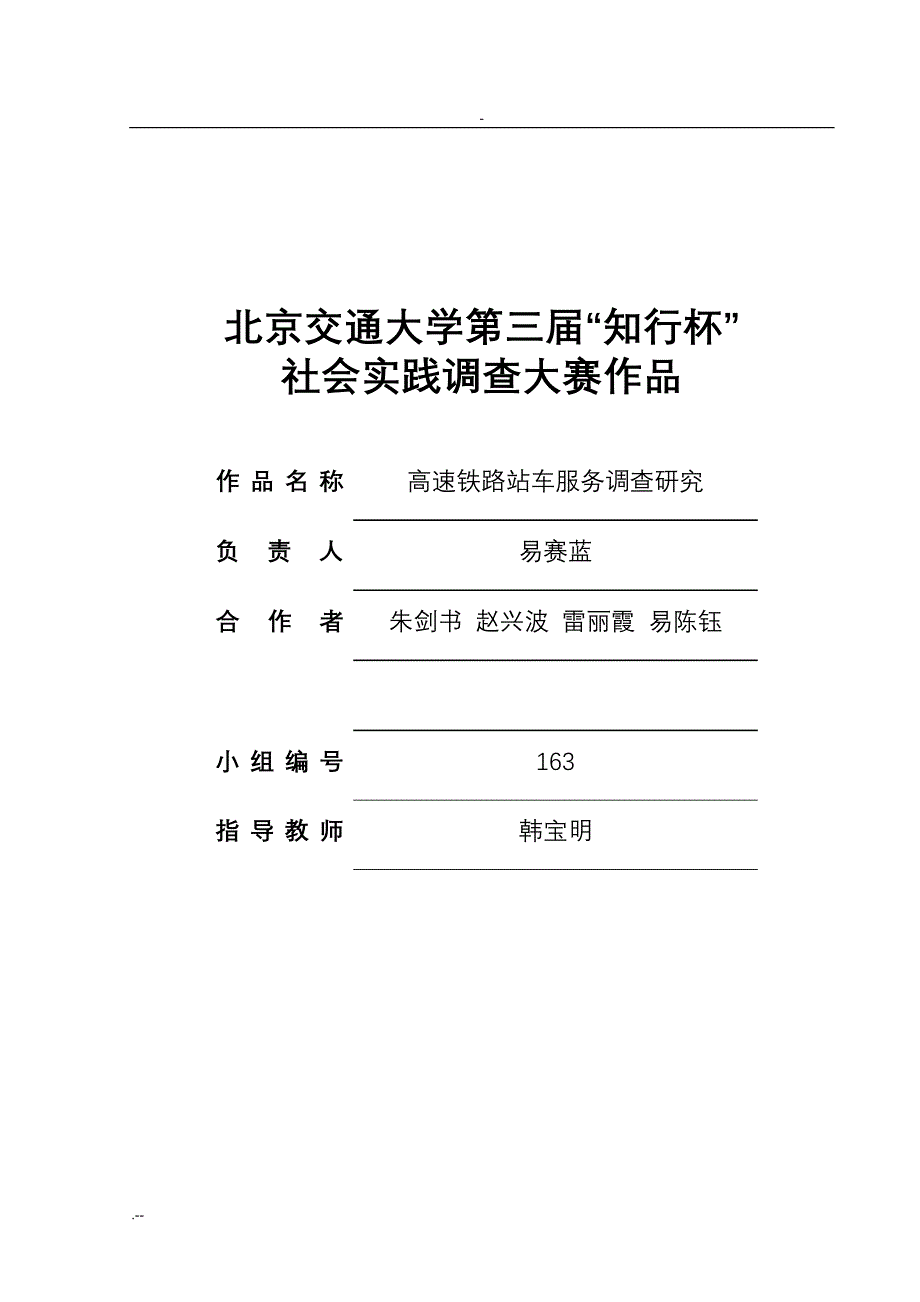 -

北京交通大学第三届“知行杯”
社会实践调查大赛作品

作品名称 高速铁路站车服务调查研究

负责人 易赛蓝

合作者 朱剑书 赵兴波 雷丽霞 易陈钰

小组编号 163

指导教师 韩宝明

.--